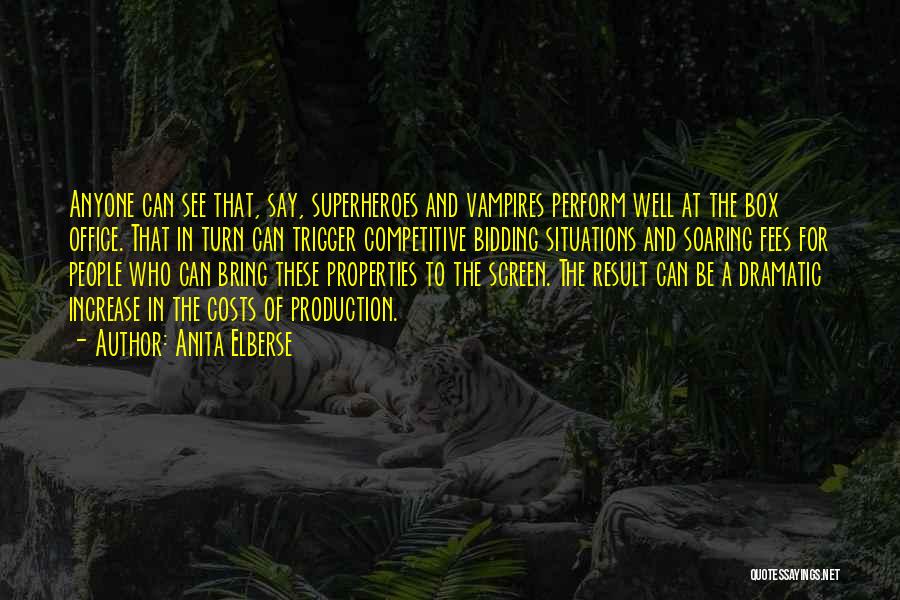 Anyone can see that, say, superheroes and vampires perform well at the box office. That in turn can trigger competitive bidding situations and soaring fees for people who can bring these properties to the screen. The result can be a dramatic increase in the costs of production.
- Author: Anita Elberse

QUOTESSAYINGS.NET